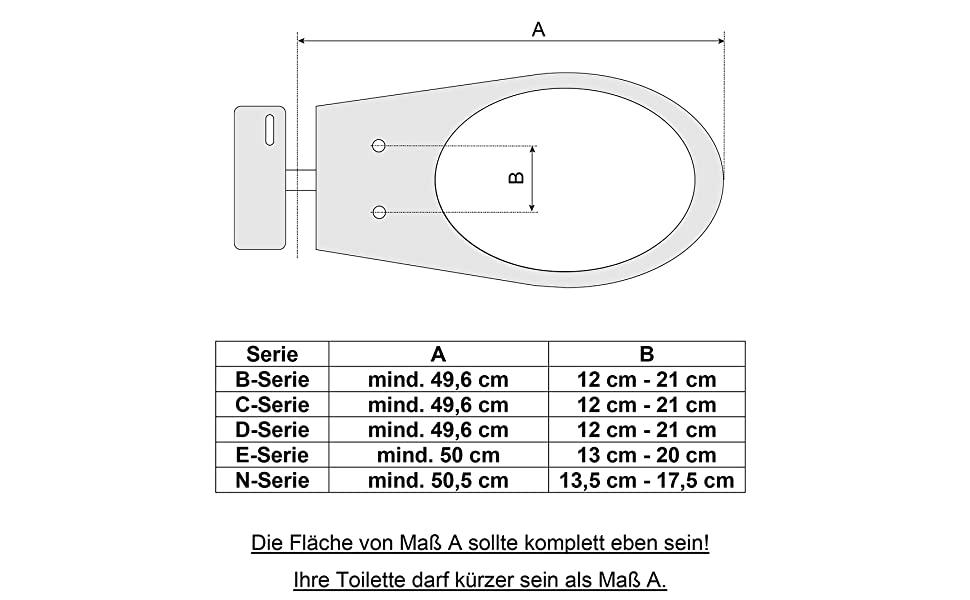 A

B

| Serie | A | B |
|---|---|---|
| B-Serie | mind. 49,6 cm | 12 cm - 21 cm |
| C-Serie | mind. 49,6 cm | 12 cm - 21 cm |
| D-Serie | mind. 49,6 cm | 12 cm - 21 cm |
| E-Serie | mind. 50 cm | 13 cm - 20 cm |
| N-Serie | mind. 50,5 cm | 13,5 cm - 17,5 cm |

Die Fläche von Maß A sollte komplett eben sein!

Ihre Toilette darf kürzer sein als Maß A.